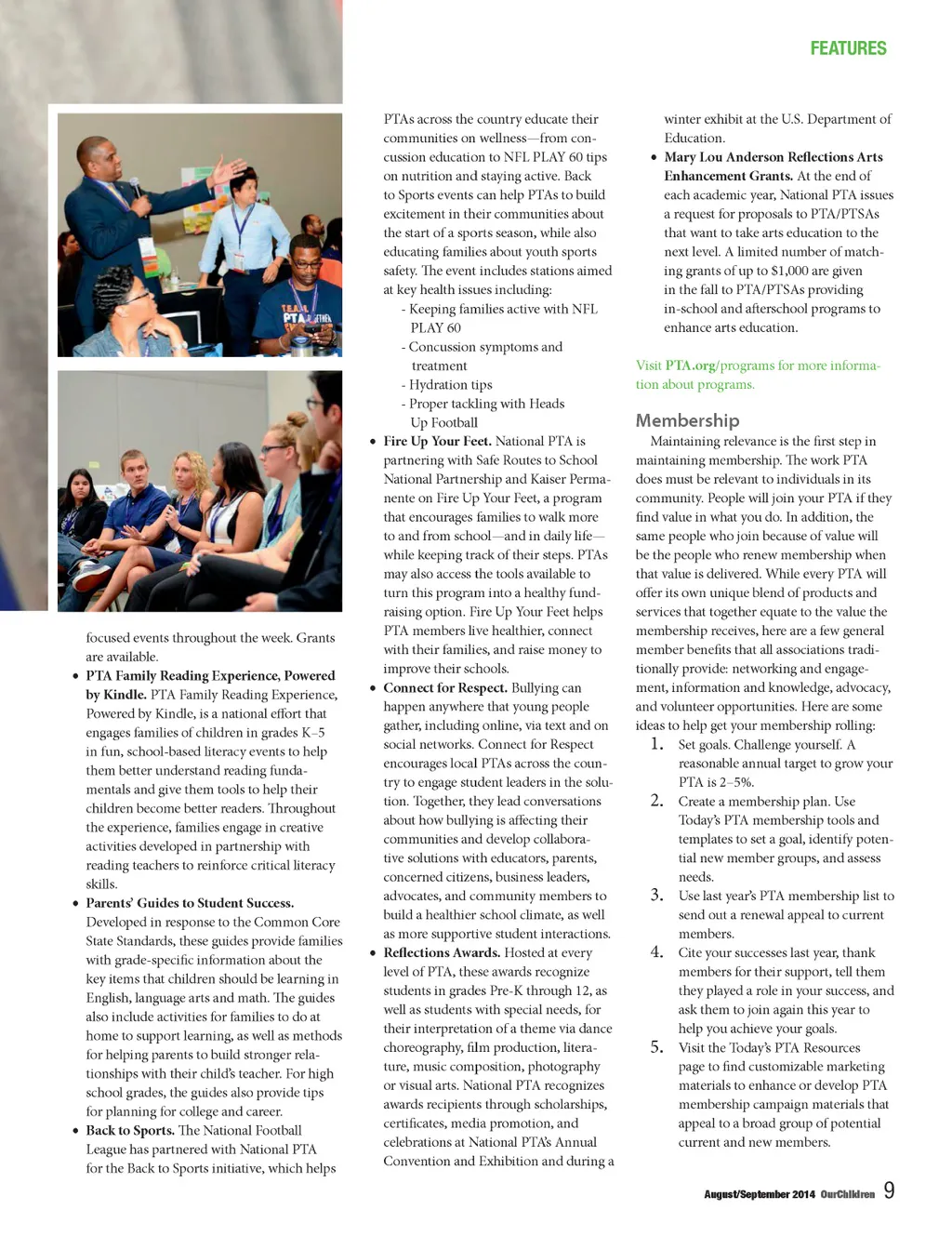 FEATURES

TEAM PTA

focused events throughout the week. Grants are available.

• **PTA Family Reading Experience, Powered by Kindle.** PTA Family Reading Experience, Powered by Kindle, is a national effort that engages families of children in grades K–5 in fun, school-based literacy events to help them better understand reading fundamentals and give them tools to help their children become better readers. Throughout the experience, families engage in creative activities developed in partnership with reading teachers to reinforce critical literacy skills.

• **Parents' Guides to Student Success.** Developed in response to the Common Core State Standards, these guides provide families with grade-specific information about the key items that children should be learning in English, language arts and math. The guides also include activities for families to do at home to support learning, as well as methods for helping parents to build stronger relationships with their child's teacher. For high school grades, the guides also provide tips for planning for college and career.

• **Back to Sports.** The National Football League has partnered with National PTA for the Back to Sports initiative, which helps PTAs across the country educate their communities on wellness—from concussion education to NFL PLAY 60 tips on nutrition and staying active. Back to Sports events can help PTAs to build excitement in their communities about the start of a sports season, while also educating families about youth sports safety. The event includes stations aimed at key health issues including:
- Keeping families active with NFL PLAY 60
- Concussion symptoms and treatment
- Hydration tips
- Proper tackling with Heads Up Football

• **Fire Up Your Feet.** National PTA is partnering with Safe Routes to School National Partnership and Kaiser Permanente on Fire Up Your Feet, a program that encourages families to walk more to and from school—and in daily life—while keeping track of their steps. PTAs may also access the tools available to turn this program into a healthy fundraising option. Fire Up Your Feet helps PTA members live healthier, connect with their families, and raise money to improve their schools.

• **Connect for Respect.** Bullying can happen anywhere that young people gather, including online, via text and on social networks. Connect for Respect encourages local PTAs across the country to engage student leaders in the solution. Together, they lead conversations about how bullying is affecting their communities and develop collaborative solutions with educators, parents, concerned citizens, business leaders, advocates, and community members to build a healthier school climate, as well as more supportive student interactions.

• **Reflections Awards.** Hosted at every level of PTA, these awards recognize students in grades Pre-K through 12, as well as students with special needs, for their interpretation of a theme via dance choreography, film production, literature, music composition, photography or visual arts. National PTA recognizes awards recipients through scholarships, certificates, media promotion, and celebrations at National PTA's Annual Convention and Exhibition and during a winter exhibit at the U.S. Department of Education.

• **Mary Lou Anderson Reflections Arts Enhancement Grants.** At the end of each academic year, National PTA issues a request for proposals to PTA/PTSAs that want to take arts education to the next level. A limited number of matching grants of up to $1,000 are given in the fall to PTA/PTSAs providing in-school and afterschool programs to enhance arts education.

Visit **PTA.org**/programs for more information about programs.

Membership

Maintaining relevance is the first step in maintaining membership. The work PTA does must be relevant to individuals in its community. People will join your PTA if they find value in what you do. In addition, the same people who join because of value will be the people who renew membership when that value is delivered. While every PTA will offer its own unique blend of products and services that together equate to the value the membership receives, here are a few general member benefits that all associations traditionally provide: networking and engagement, information and knowledge, advocacy, and volunteer opportunities. Here are some ideas to help get your membership rolling:

1. Set goals. Challenge yourself. A reasonable annual target to grow your PTA is 2–5%.
2. Create a membership plan. Use Today's PTA membership tools and templates to set a goal, identify potential new member groups, and assess needs.
3. Use last year's PTA membership list to send out a renewal appeal to current members.
4. Cite your successes last year, thank members for their support, tell them they played a role in your success, and ask them to join again this year to help you achieve your goals.
5. Visit the Today's PTA Resources page to find customizable marketing materials to enhance or develop PTA membership campaign materials that appeal to a broad group of potential current and new members.

August/September 2014 OurChildren 9